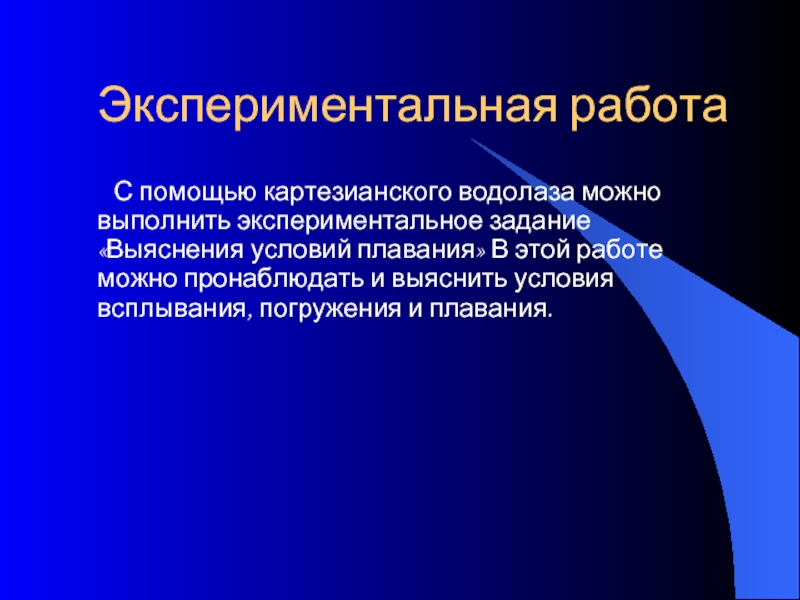 Экспериментальная работа

С помощью картезианского водолаза можно выполнить экспериментальное задание «Выяснения условий плавания» В этой работе можно пронаблюдать и выяснить условия всплывания, погружения и плавания.